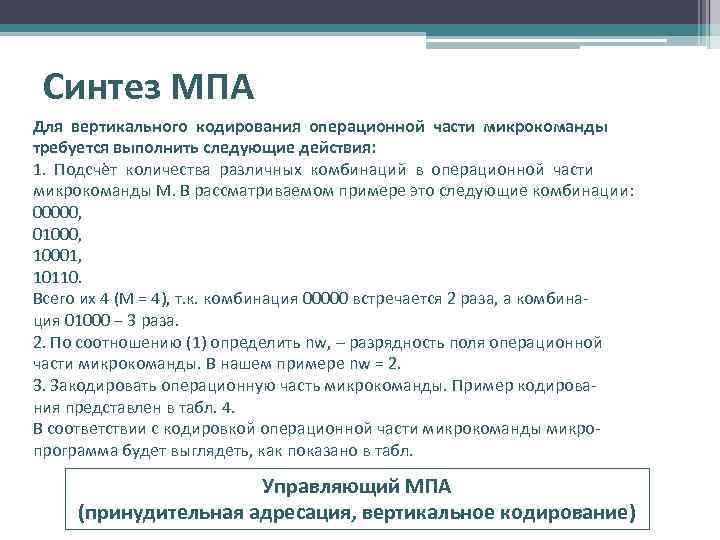 Синтез МПА

Для вертикального кодирования операционной части микрокоманды требуется выполнить следующие действия:
1. Подсчёт количества различных комбинаций в операционной части микрокоманды М. В рассматриваемом примере это следующие комбинации:
00000,
01000,
10001,
10110.
Всего их 4 (М = 4), т.к. комбинация 00000 встречается 2 раза, а комбинация 01000 – 3 раза.
2. По соотношению (1) определить nw, – разрядность поля операционной части микрокоманды. В нашем примере nw = 2.
3. Закодировать операционную часть микрокоманды. Пример кодирования представлен в табл. 4.
В соответствии с кодировкой операционной части микрокоманды микропрограмма будет выглядеть, как показано в табл.

Управляющий МПА
(принудительная адресация, вертикальное кодирование)